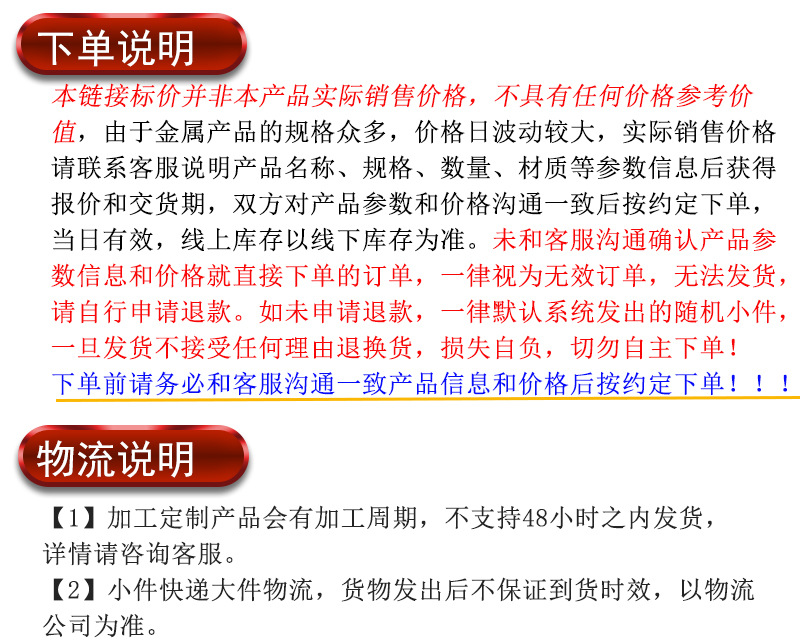 下单说明

本链接标价并非本产品实际销售价格，不具有任何价格参考价值，由于金属产品的规格众多，价格日波动较大，实际销售价格请联系客服说明产品名称、规格、数量、材质等参数信息后获得报价和交货期，双方对产品参数和价格沟通一致后按约定下单，当日有效，线上库存以线下库存为准。未和客服沟通确认产品参数信息和价格就直接下单的订单，一律视为无效订单，无法发货，请自行申请退款。如未申请退款，一律默认系统发出的随机小件，一旦发货不接受任何理由退换货，损失自负，切勿自主下单！

下单前请务必和客服沟通一致产品信息和价格后按约定下单！！！

物流说明

【1】加工定制产品会有加工周期，不支持48小时之内发货，详情请咨询客服。

【2】小件快递大件物流，货物发出后不保证到货时效，以物流公司为准。